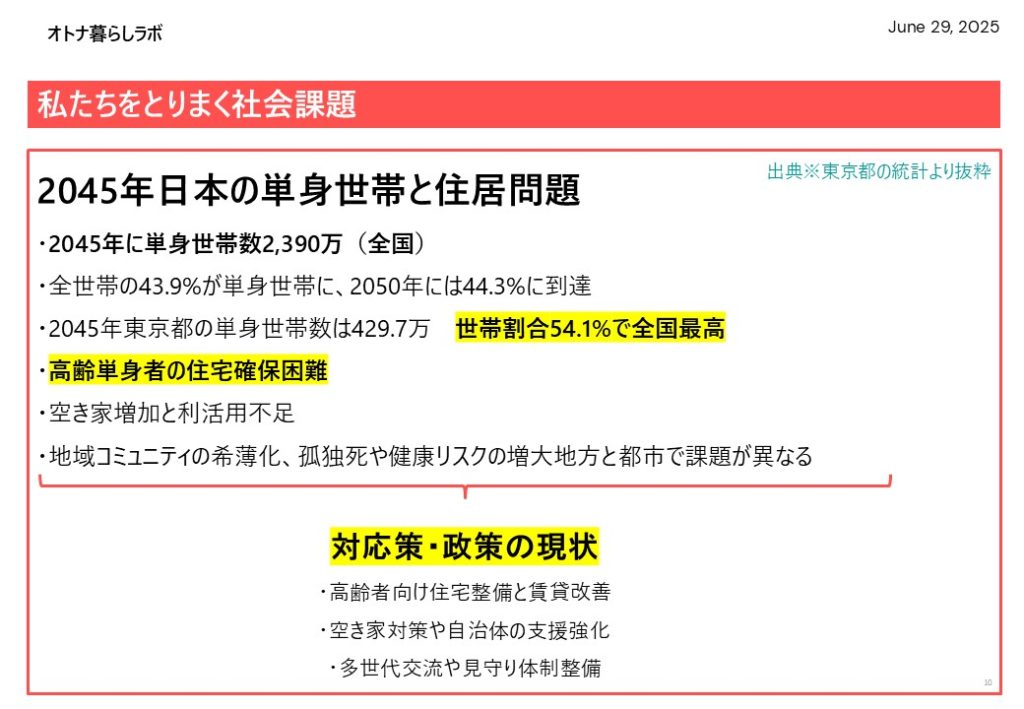 オトナ暮らしラボ

June 29, 2025

私たちをとりまく社会課題

出典※東京都の統計より抜粋

2045年日本の単身世帯と住居問題

・2045年に単身世帯数2,390万（全国）

・全世帯の43.9%が単身世帯に、2050年には44.3%に到達

・2045年東京都の単身世帯数は429.7万 世帯割合54.1%で全国最高

・高齢単身者の住宅確保困難

・空き家増加と利活用不足

・地域コミュニティの希薄化、孤独死や健康リスクの増大地方と都市で課題が異なる

対応策・政策の現状

・高齢者向け住宅整備と賃貸改善

・空き家対策や自治体の支援強化

・多世代交流や見守り体制整備

10